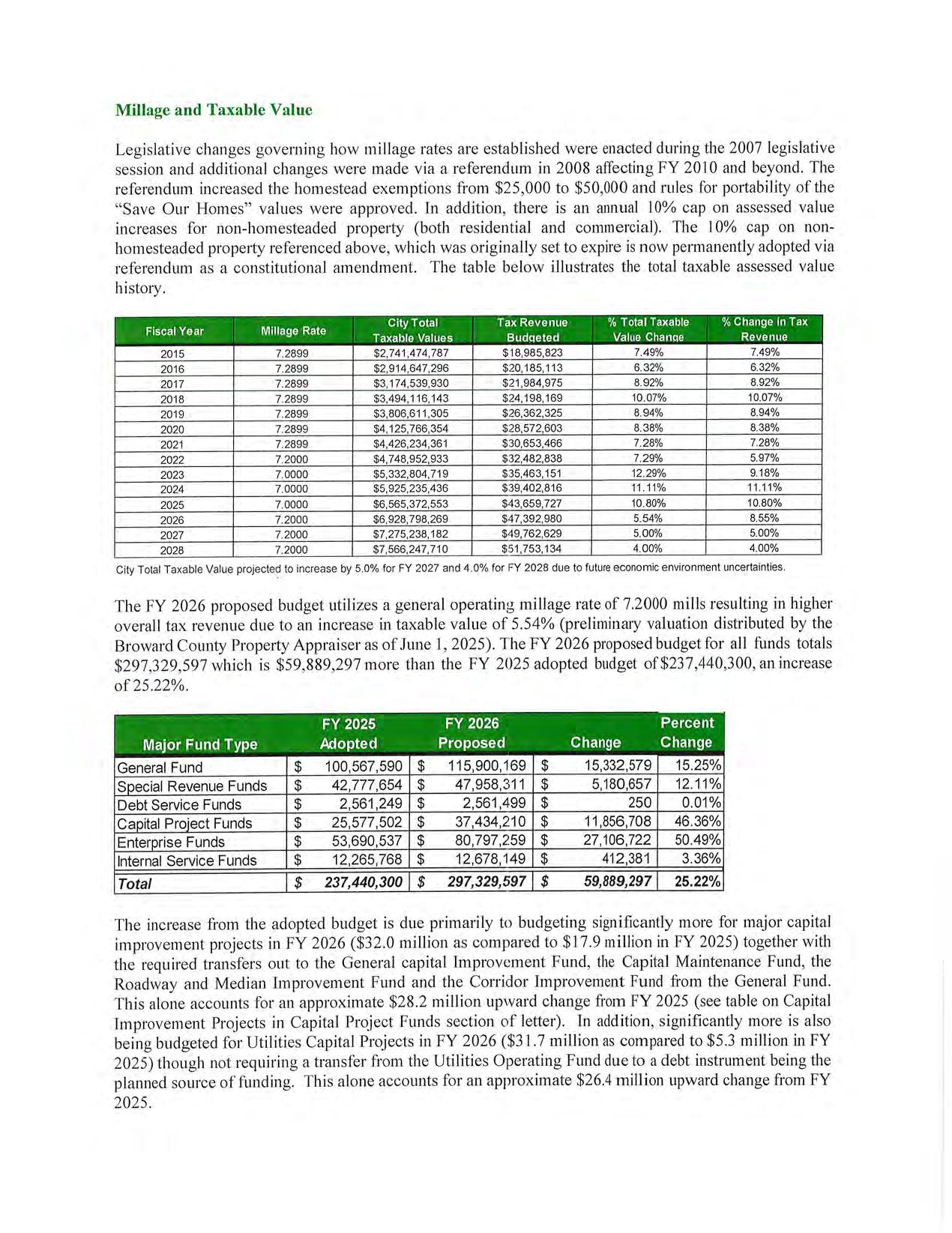 Millage and Taxable Value

Legislative changes governing how millage rates are established were enacted during the 2007 legislative session and additional changes were made via a referendum in 2008 affecting FY 2010 and beyond. The referendum increased the homestead exemptions from \$25,000 to \$50,000 and rules for portability of the "Save Our Homes" values were approved. In addition, there is an annual 10% cap on assessed value increases for non-homesteaded property (both residential and commercial). The 10% cap on non-homesteaded property referenced above, which was originally set to expire is now permanently adopted via referendum as a constitutional amendment. The table below illustrates the total taxable assessed value history.

| Fiscal Year | Millage Rate | City Total Taxable Values | Tax Revenue Budgeted | % Total Taxable Value Change | % Change in Tax Revenue |
|---|---|---|---|---|---|
| 2015 | 7.2899 | \$2,741,474,787 | \$18,985,823 | 7.49% | 7.49% |
| 2016 | 7.2899 | \$2,914,647,296 | \$20,185,113 | 6.32% | 6.32% |
| 2017 | 7.2899 | \$3,174,539,930 | \$21,984,975 | 8.92% | 8.92% |
| 2018 | 7.2899 | \$3,494,116,143 | \$24,198,169 | 10.07% | 10.07% |
| 2019 | 7.2899 | \$3,806,611,305 | \$26,362,325 | 8.94% | 8.94% |
| 2020 | 7.2899 | \$4,125,766,354 | \$28,572,603 | 8.38% | 8.38% |
| 2021 | 7.2899 | \$4,426,234,361 | \$30,653,466 | 7.28% | 7.28% |
| 2022 | 7.2000 | \$4,748,952,933 | \$32,482,838 | 7.29% | 5.97% |
| 2023 | 7.0000 | \$5,332,804,719 | \$35,463,151 | 12.29% | 9.18% |
| 2024 | 7.0000 | \$5,925,235,436 | \$39,402,816 | 11.11% | 11.11% |
| 2025 | 7.0000 | \$6,565,372,553 | \$43,659,727 | 10.80% | 10.80% |
| 2026 | 7.2000 | \$6,928,798,269 | \$47,392,980 | 5.54% | 8.55% |
| 2027 | 7.2000 | \$7,275,238,182 | \$49,762,629 | 5.00% | 5.00% |
| 2028 | 7.2000 | \$7,566,247,710 | \$51,753,134 | 4.00% | 4.00% |

City Total Taxable Value projected to increase by 5.0% for FY 2027 and 4.0% for FY 2028 due to future economic environment uncertainties.

The FY 2026 proposed budget utilizes a general operating millage rate of 7.2000 mills resulting in higher overall tax revenue due to an increase in taxable value of 5.54% (preliminary valuation distributed by the Broward County Property Appraiser as of June 1, 2025). The FY 2026 proposed budget for all funds totals \$297,329,597 which is \$59,889,297 more than the FY 2025 adopted budget of \$237,440,300, an increase of 25.22%.

| Major Fund Type | FY 2025 Adopted | FY 2026 Proposed | Change | Percent Change |
|---|---|---|---|---|
| General Fund | \$ 100,567,590 | \$ 115,900,169 | \$ 15,332,579 | 15.25% |
| Special Revenue Funds | \$ 42,777,654 | \$ 47,958,311 | \$ 5,180,657 | 12.11% |
| Debt Service Funds | \$ 2,561,249 | \$ 2,561,499 | \$ 250 | 0.01% |
| Capital Project Funds | \$ 25,577,502 | \$ 37,434,210 | \$ 11,856,708 | 46.36% |
| Enterprise Funds | \$ 53,690,537 | \$ 80,797,259 | \$ 27,106,722 | 50.49% |
| Internal Service Funds | \$ 12,265,768 | \$ 12,678,149 | \$ 412,381 | 3.36% |
| Total | \$ 237,440,300 | \$ 297,329,597 | \$ 59,889,297 | 25.22% |

The increase from the adopted budget is due primarily to budgeting significantly more for major capital improvement projects in FY 2026 (\$32.0 million as compared to \$17.9 million in FY 2025) together with the required transfers out to the General capital Improvement Fund, the Capital Maintenance Fund, the Roadway and Median Improvement Fund and the Corridor Improvement Fund from the General Fund. This alone accounts for an approximate \$28.2 million upward change from FY 2025 (see table on Capital Improvement Projects in Capital Project Funds section of letter). In addition, significantly more is also being budgeted for Utilities Capital Projects in FY 2026 (\$31.7 million as compared to \$5.3 million in FY 2025) though not requiring a transfer from the Utilities Operating Fund due to a debt instrument being the planned source of funding. This alone accounts for an approximate \$26.4 million upward change from FY 2025.